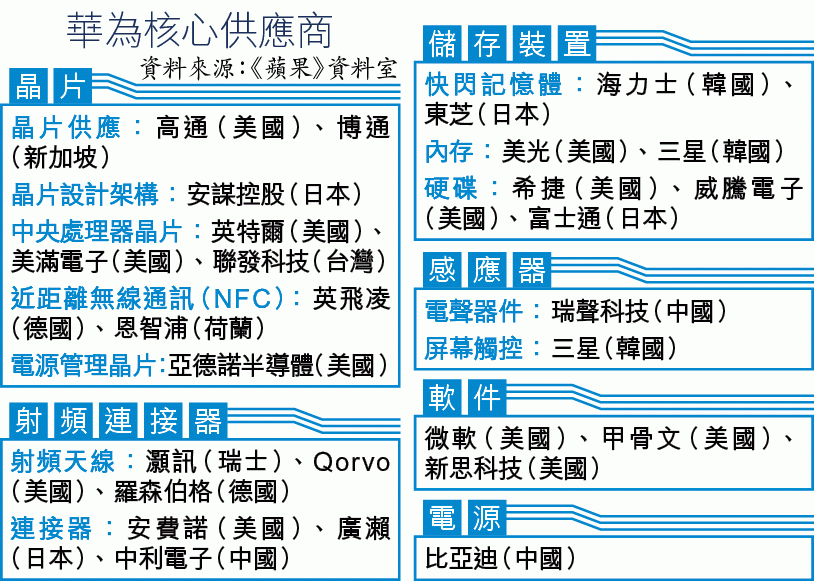 華為核心供應商

資料來源:《蘋果》資料室

晶片

晶片供應:高通(美國)、博通(新加坡)

晶片設計架構:安謀控股(日本)

中央處理器晶片:英特爾(美國)、美滿電子(美國)、聯發科技(台灣)

近距離無線通訊(NFC):英飛凌(德國)、恩智浦(荷蘭)

電源管理晶片:亞德諾半導體(美國)

射頻連接器

射頻天線:灝訊(瑞士)、Qorvo(美國)、羅森伯格(德國)

連接器:安費諾(美國)、廣瀨(日本)、中利電子(中國)

儲存裝置

快閃記憶體:海力士(韓國)、東芝(日本)

內存:美光(美國)、三星(韓國)

硬碟:希捷(美國)、威騰電子(美國)、富士通(日本)

感應器

電聲器件:瑞聲科技(中國)

屏幕觸控:三星(韓國)

軟件

微軟(美國)、甲骨文(美國)、新思科技(美國)

電源

比亞迪(中國)